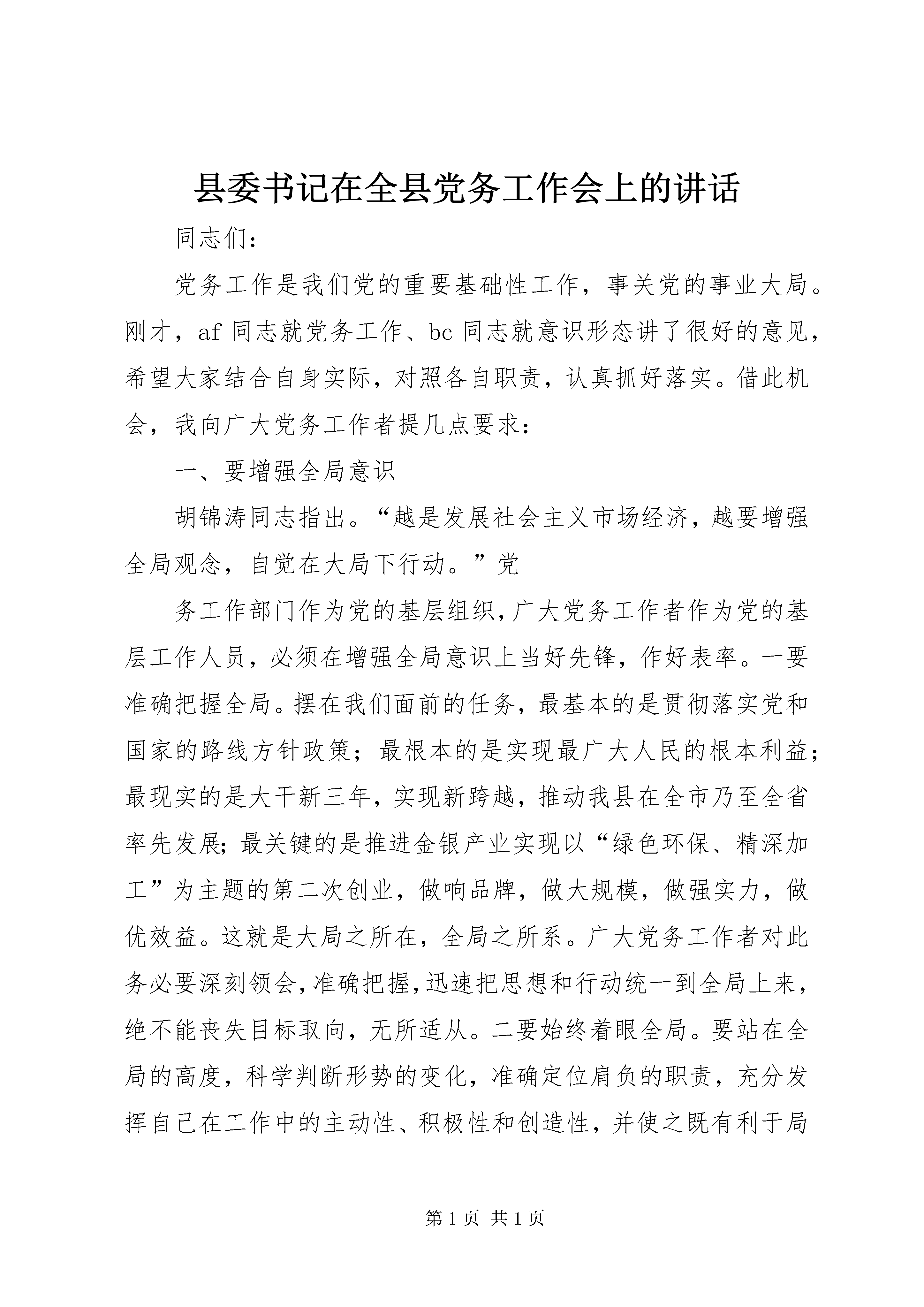 县委书记在全县党务工作会上的讲话

同志们：

党务工作是我们党的重要基础性工作，事关党的事业大局。刚才，af 同志就党务工作、bc 同志就意识形态讲了很好的意见，希望大家结合自身实际，对照各自职责，认真抓好落实。借此机会，我向广大党务工作者提几点要求：

一、要增强全局意识

胡锦涛同志指出。“越是发展社会主义市场经济，越要增强全局观念，自觉在大局下行动。”党

务工作部门作为党的基层组织，广大党务工作者作为党的基层工作人员，必须在增强全局意识上当好先锋，作好表率。一要准确把握全局。摆在我们面前的任务，最基本的是贯彻落实党和国家的路线方针政策；最根本的是实现最广大人民的根本利益；最现实的是大干新三年，实现新跨越，推动我县在全市乃至全省率先发展；最关键的是推进金银产业实现以“绿色环保、精深加工”为主题的第二次创业，做响品牌，做大规模，做强实力，做优效益。这就是大局之所在，全局之所系。广大党务工作者对此务必要深刻领会，准确把握，迅速把思想和行动统一到全局上来，绝不能丧失目标取向，无所适从。二要始终着眼全局。要站在全局的高度，科学判断形势的变化，准确定位肩负的职责，充分发挥自己在工作中的主动性、积极性和创造性，并使之既有利于局

第 1 页 共 1 页